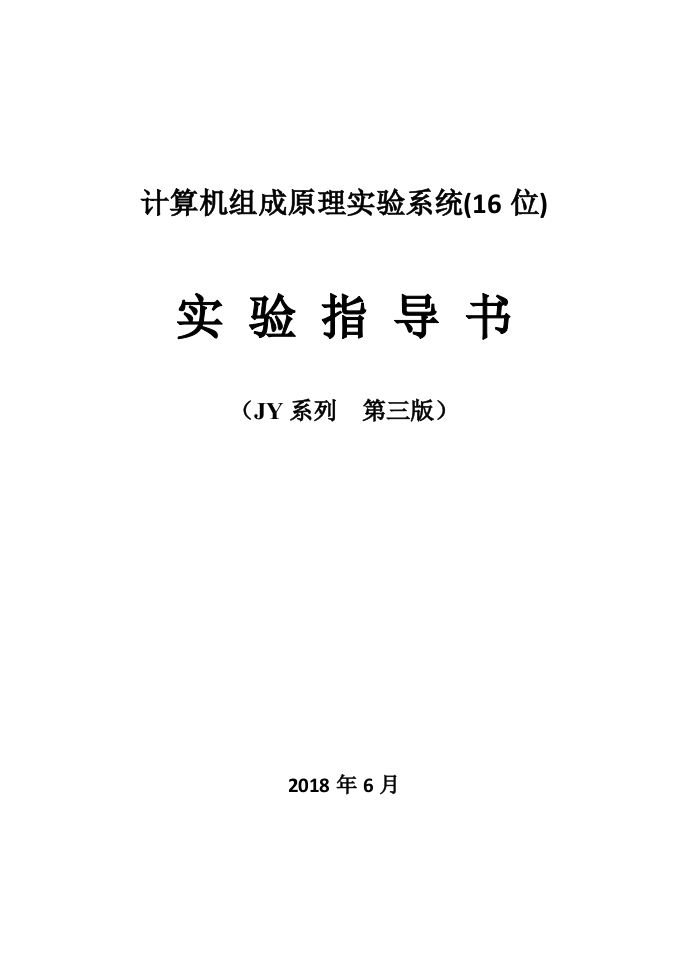 计算机组成原理实验系统(16 位)

实 验 指 导 书

（JY 系列　第三版）

2018 年 6 月